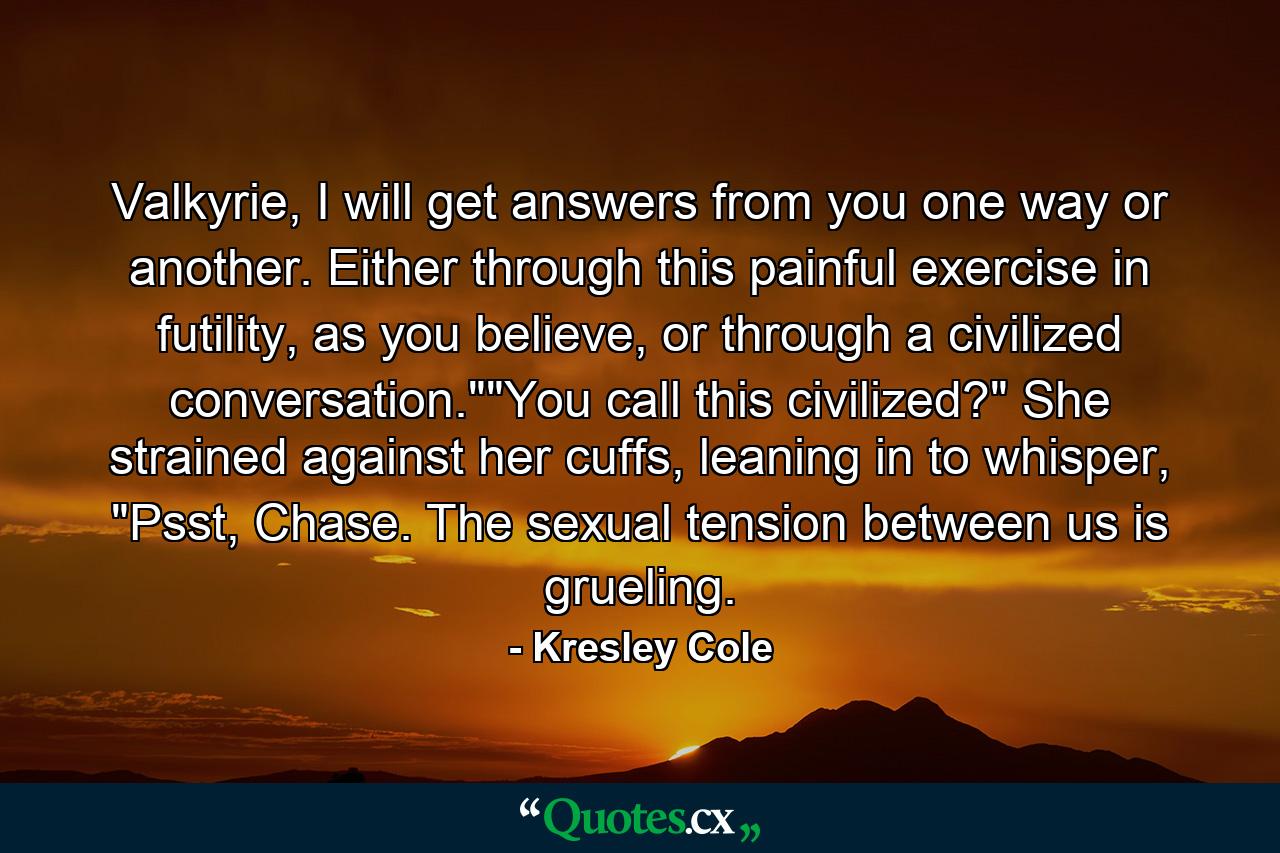 Valkyrie, I will get answers from you one way or another. Either through this painful exercise in futility, as you believe, or through a civilized conversation.""You call this civilized?" She strained against her cuffs, leaning in to whisper, "Psst, Chase. The sexual tension between us is grueling.

- Kresley Cole

“Quotes.cx„